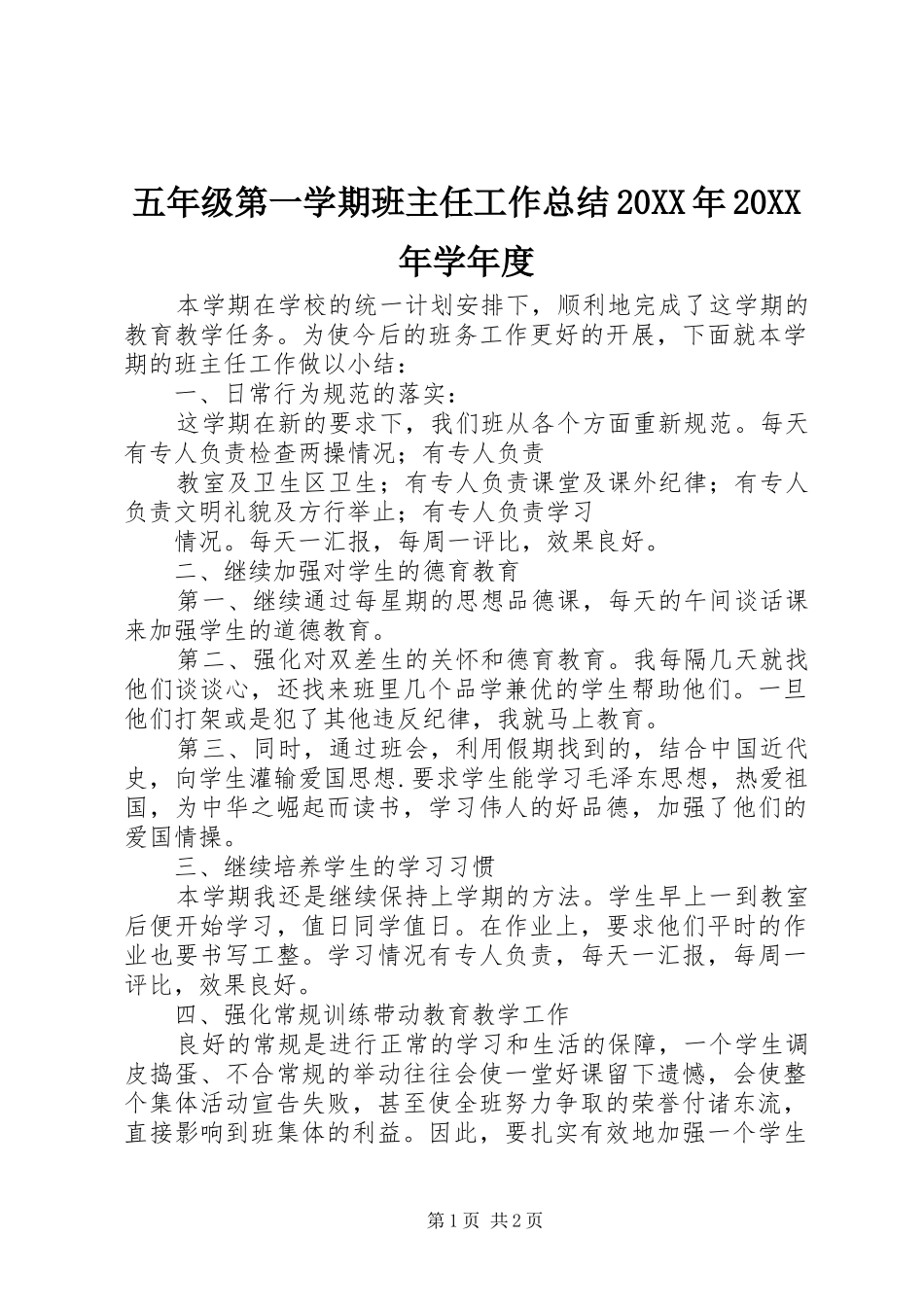 五年级第一学期班主任工作总结20XX年20XX年学年度

本学期在学校的统一计划安排下，顺利地完成了这学期的教育教学任务。为使今后的班务工作更好的开展，下面就本学期的班主任工作做以小结：

一、日常行为规范的落实：

这学期在新的要求下，我们班从各个方面重新规范。每天有专人负责检查两操情况；有专人负责

教室及卫生区卫生；有专人负责课堂及课外纪律；有专人负责文明礼貌及方行举止；有专人负责学习

情况。每天一汇报，每周一评比，效果良好。

二、继续加强对学生的德育教育

第一、继续通过每星期的思想品德课，每天的午间谈话课来加强学生的道德教育。

第二、强化对双差生的关怀和德育教育。我每隔几天就找他们谈谈心，还找来班里几个品学兼优的学生帮助他们。一旦他们打架或是犯了其他违反纪律，我就马上教育。

第三、同时，通过班会，利用假期找到的，结合中国近代史，向学生灌输爱国思想.要求学生能学习毛泽东思想，热爱祖国，为中华之崛起而读书，学习伟人的好品德，加强了他们的爱国情操。

三、继续培养学生的学习习惯

本学期我还是继续保持上学期的方法。学生早上一到教室后便开始学习，值日同学值日。在作业上，要求他们平时的作业也要书写工整。学习情况有专人负责，每天一汇报，每周一评比，效果良好。

四、强化常规训练带动教育教学工作

良好的常规是进行正常的学习和生活的保障，一个学生调皮捣蛋、不合常规的举动往往会使一堂好课留下遗憾，会使整个集体活动宣告失败，甚至使全班努力争取的荣誉付诸东流，直接影响到班集体的利益。因此，要扎实有效地加强一个学生

第1页 共2页